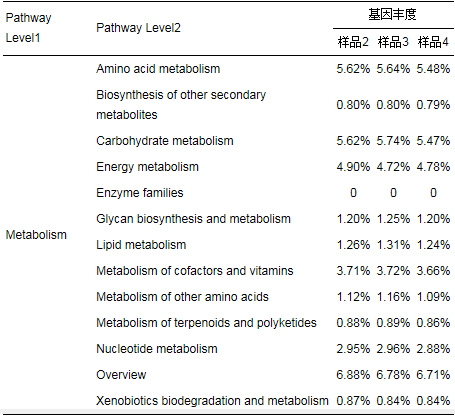 | Pathway Level1 | Pathway Level2 | 基因丰度 样品2 | 基因丰度 样品3 | 基因丰度 样品4 |
|---|---|---|---|---|
| Metabolism | Amino acid metabolism | 5.62% | 5.64% | 5.48% |
| | Biosynthesis of other secondary metabolites | 0.80% | 0.80% | 0.79% |
| | Carbohydrate metabolism | 5.62% | 5.74% | 5.47% |
| | Energy metabolism | 4.90% | 4.72% | 4.78% |
| | Enzyme families | 0 | 0 | 0 |
| | Glycan biosynthesis and metabolism | 1.20% | 1.25% | 1.20% |
| | Lipid metabolism | 1.26% | 1.31% | 1.24% |
| | Metabolism of cofactors and vitamins | 3.71% | 3.72% | 3.66% |
| | Metabolism of other amino acids | 1.12% | 1.16% | 1.09% |
| | Metabolism of terpenoids and polyketides | 0.88% | 0.89% | 0.86% |
| | Nucleotide metabolism | 2.95% | 2.96% | 2.88% |
| | Overview | 6.88% | 6.78% | 6.71% |
| | Xenobiotics biodegradation and metabolism | 0.87% | 0.84% | 0.84% |